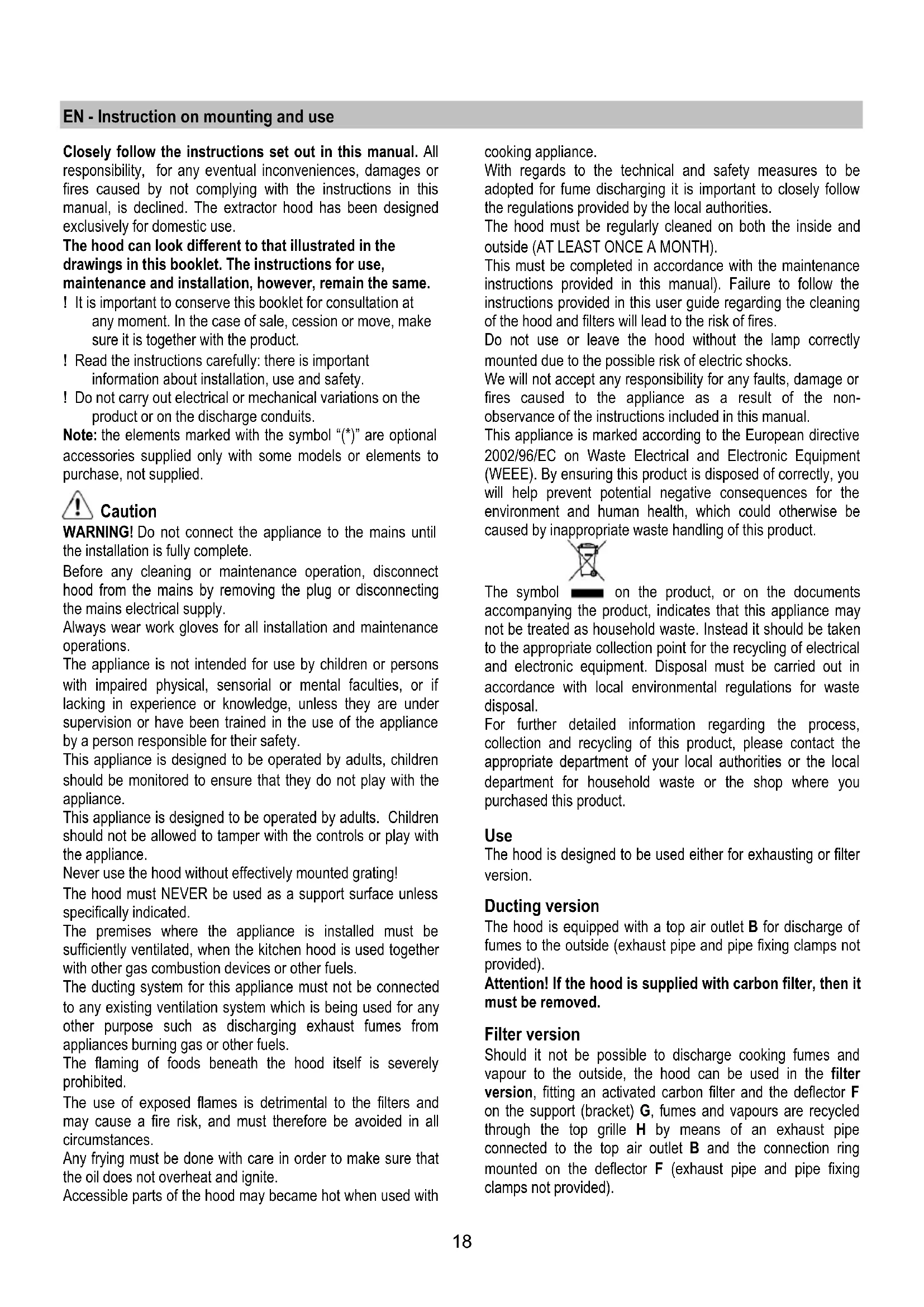 EN - Instruction on mounting and use

Closely follow the instructions set out in this manual. All responsibility, for any eventual inconveniences, damages or fires caused by not complying with the instructions in this manual, is declined. The extractor hood has been designed exclusively for domestic use.
The hood can look different to that illustrated in the drawings in this booklet. The instructions for use, maintenance and installation, however, remain the same.
! It is important to conserve this booklet for consultation at any moment. In the case of sale, cession or move, make sure it is together with the product.
! Read the instructions carefully: there is important information about installation, use and safety.
! Do not carry out electrical or mechanical variations on the product or on the discharge conduits.
Note: the elements marked with the symbol "(*)" are optional accessories supplied only with some models or elements to purchase, not supplied.

Caution
WARNING! Do not connect the appliance to the mains until the installation is fully complete.
Before any cleaning or maintenance operation, disconnect hood from the mains by removing the plug or disconnecting the mains electrical supply.
Always wear work gloves for all installation and maintenance operations.
The appliance is not intended for use by children or persons with impaired physical, sensorial or mental faculties, or if lacking in experience or knowledge, unless they are under supervision or have been trained in the use of the appliance by a person responsible for their safety.
This appliance is designed to be operated by adults, children should be monitored to ensure that they do not play with the appliance.
This appliance is designed to be operated by adults. Children should not be allowed to tamper with the controls or play with the appliance.
Never use the hood without effectively mounted grating!
The hood must NEVER be used as a support surface unless specifically indicated.
The premises where the appliance is installed must be sufficiently ventilated, when the kitchen hood is used together with other gas combustion devices or other fuels.
The ducting system for this appliance must not be connected to any existing ventilation system which is being used for any other purpose such as discharging exhaust fumes from appliances burning gas or other fuels.
The flaming of foods beneath the hood itself is severely prohibited.
The use of exposed flames is detrimental to the filters and may cause a fire risk, and must therefore be avoided in all circumstances.
Any frying must be done with care in order to make sure that the oil does not overheat and ignite.
Accessible parts of the hood may became hot when used with cooking appliance.
With regards to the technical and safety measures to be adopted for fume discharging it is important to closely follow the regulations provided by the local authorities.
The hood must be regularly cleaned on both the inside and outside (AT LEAST ONCE A MONTH).
This must be completed in accordance with the maintenance instructions provided in this manual). Failure to follow the instructions provided in this user guide regarding the cleaning of the hood and filters will lead to the risk of fires.
Do not use or leave the hood without the lamp correctly mounted due to the possible risk of electric shocks.
We will not accept any responsibility for any faults, damage or fires caused to the appliance as a result of the non-observance of the instructions included in this manual.
This appliance is marked according to the European directive 2002/96/EC on Waste Electrical and Electronic Equipment (WEEE). By ensuring this product is disposed of correctly, you will help prevent potential negative consequences for the environment and human health, which could otherwise be caused by inappropriate waste handling of this product.
The symbol on the product, or on the documents accompanying the product, indicates that this appliance may not be treated as household waste. Instead it should be taken to the appropriate collection point for the recycling of electrical and electronic equipment. Disposal must be carried out in accordance with local environmental regulations for waste disposal.
For further detailed information regarding the process, collection and recycling of this product, please contact the appropriate department of your local authorities or the local department for household waste or the shop where you purchased this product.

Use
The hood is designed to be used either for exhausting or filter version.

Ducting version
The hood is equipped with a top air outlet B for discharge of fumes to the outside (exhaust pipe and pipe fixing clamps not provided).
Attention! If the hood is supplied with carbon filter, then it must be removed.

Filter version
Should it not be possible to discharge cooking fumes and vapour to the outside, the hood can be used in the filter version, fitting an activated carbon filter and the deflector F on the support (bracket) G, fumes and vapours are recycled through the top grille H by means of an exhaust pipe connected to the top air outlet B and the connection ring mounted on the deflector F (exhaust pipe and pipe fixing clamps not provided).

18